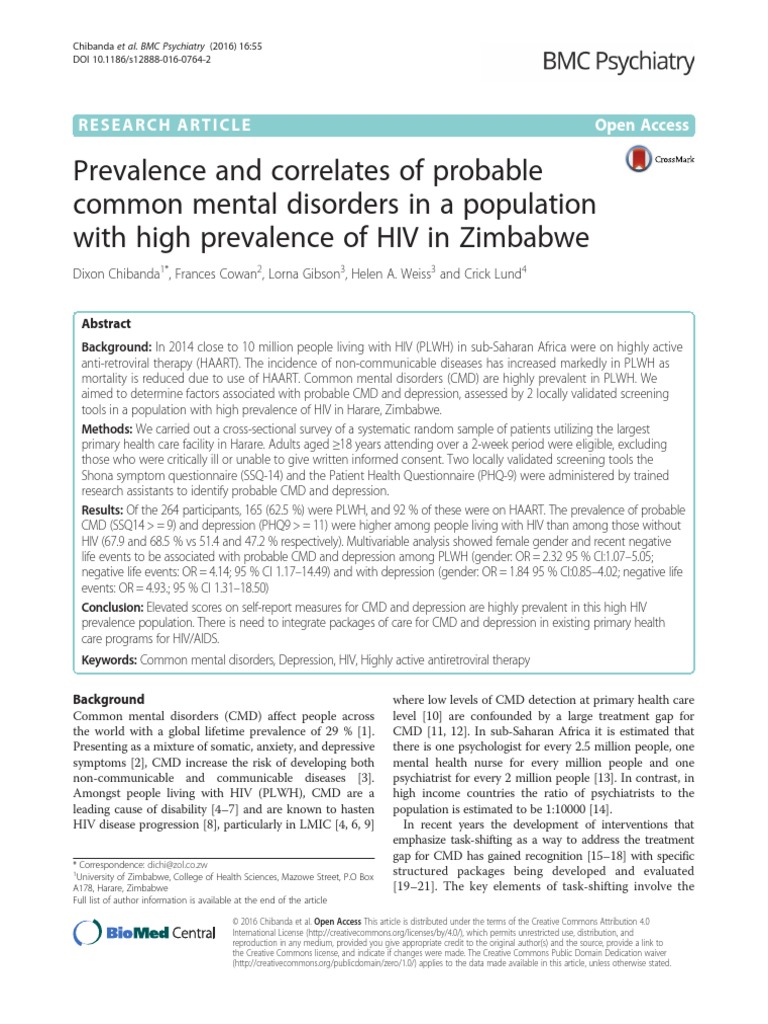 Chibanda et al. BMC Psychiatry (2016) 16:55
DOI 10.1186/s12888-016-0764-2

BMC Psychiatry

RESEARCH ARTICLE

Open Access

CrossMark

Prevalence and correlates of probable common mental disorders in a population with high prevalence of HIV in Zimbabwe

Dixon Chibanda$^{1*}$, Frances Cowan$^{2}$, Lorna Gibson$^{3}$, Helen A. Weiss$^{3}$ and Crick Lund$^{4}$

Abstract

Background: In 2014 close to 10 million people living with HIV (PLWH) in sub-Saharan Africa were on highly active anti-retroviral therapy (HAART). The incidence of non-communicable diseases has increased markedly in PLWH as mortality is reduced due to use of HAART. Common mental disorders (CMD) are highly prevalent in PLWH. We aimed to determine factors associated with probable CMD and depression, assessed by 2 locally validated screening tools in a population with high prevalence of HIV in Harare, Zimbabwe.

Methods: We carried out a cross-sectional survey of a systematic random sample of patients utilizing the largest primary health care facility in Harare. Adults aged ≥18 years attending over a 2-week period were eligible, excluding those who were critically ill or unable to give written informed consent. Two locally validated screening tools the Shona symptom questionnaire (SSQ-14) and the Patient Health Questionnaire (PHQ-9) were administered by trained research assistants to identify probable CMD and depression.

Results: Of the 264 participants, 165 (62.5 %) were PLWH, and 92 % of these were on HAART. The prevalence of probable CMD (SSQ14 > = 9) and depression (PHQ9 > = 11) were higher among people living with HIV than among those without HIV (67.9 and 68.5 % vs 51.4 and 47.2 % respectively). Multivariable analysis showed female gender and recent negative life events to be associated with probable CMD and depression among PLWH (gender: OR = 2.32 95 % CI:1.07–5.05; negative life events: OR = 4.14; 95 % CI 1.17–14.49) and with depression (gender: OR = 1.84 95 % CI:0.85–4.02; negative life events: OR = 4.93.; 95 % CI 1.31–18.50)

Conclusion: Elevated scores on self-report measures for CMD and depression are highly prevalent in this high HIV prevalence population. There is need to integrate packages of care for CMD and depression in existing primary health care programs for HIV/AIDS.

Keywords: Common mental disorders, Depression, HIV, Highly active antiretroviral therapy

Background

Common mental disorders (CMD) affect people across the world with a global lifetime prevalence of 29 % [1]. Presenting as a mixture of somatic, anxiety, and depressive symptoms [2], CMD increase the risk of developing both non-communicable and communicable diseases [3]. Amongst people living with HIV (PLWH), CMD are a leading cause of disability [4–7] and are known to hasten HIV disease progression [8], particularly in LMIC [4, 6, 9]

* Correspondence: dichi@zol.co.zw
$^{1}$University of Zimbabwe, College of Health Sciences, Mazowe Street, P.O Box A178, Harare, Zimbabwe
Full list of author information is available at the end of the article

where low levels of CMD detection at primary health care level [10] are confounded by a large treatment gap for CMD [11, 12]. In sub-Saharan Africa it is estimated that there is one psychologist for every 2.5 million people, one mental health nurse for every million people and one psychiatrist for every 2 million people [13]. In contrast, in high income countries the ratio of psychiatrists to the population is estimated to be 1:10000 [14].

In recent years the development of interventions that emphasize task-shifting as a way to address the treatment gap for CMD has gained recognition [15–18] with specific structured packages being developed and evaluated [19–21]. The key elements of task-shifting involve the

BioMed Central

© 2016 Chibanda et al. Open Access This article is distributed under the terms of the Creative Commons Attribution 4.0 International License (http://creativecommons.org/licenses/by/4.0/), which permits unrestricted use, distribution, and reproduction in any medium, provided you give appropriate credit to the original author(s) and the source, provide a link to the Creative Commons license, and indicate if changes were made. The Creative Commons Public Domain Dedication waiver (http://creativecommons.org/publicdomain/zero/1.0/) applies to the data made available in this article, unless otherwise stated.